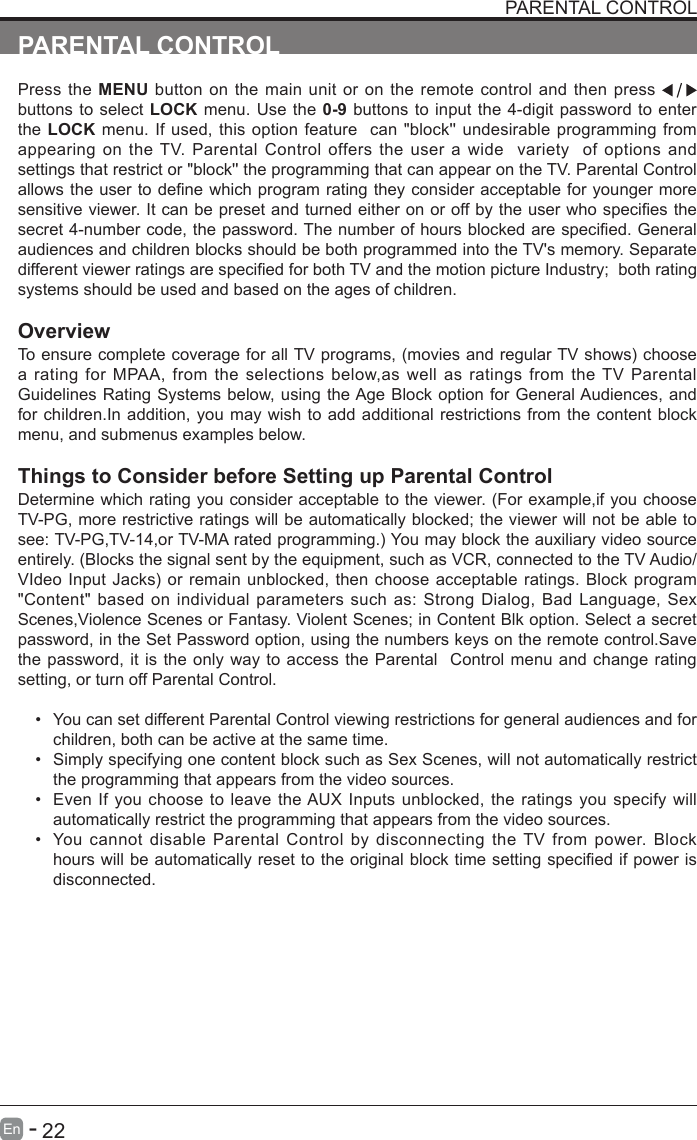 PARENTAL CONTROL

PARENTAL CONTROL

Press the MENU button on the main unit or on the remote control and then press ◄/► buttons to select LOCK menu. Use the 0-9 buttons to input the 4-digit password to enter the LOCK menu. If used, this option feature can "block" undesirable programming from appearing on the TV. Parental Control offers the user a wide variety of options and settings that restrict or "block" the programming that can appear on the TV. Parental Control allows the user to define which program rating they consider acceptable for younger more sensitive viewer. It can be preset and turned either on or off by the user who specifies the secret 4-number code, the password. The number of hours blocked are specified. General audiences and children blocks should be both programmed into the TV's memory. Separate different viewer ratings are specified for both TV and the motion picture Industry; both rating systems should be used and based on the ages of children.

Overview

To ensure complete coverage for all TV programs, (movies and regular TV shows) choose a rating for MPAA, from the selections below,as well as ratings from the TV Parental Guidelines Rating Systems below, using the Age Block option for General Audiences, and for children.In addition, you may wish to add additional restrictions from the content block menu, and submenus examples below.

Things to Consider before Setting up Parental Control

Determine which rating you consider acceptable to the viewer. (For example,if you choose TV-PG, more restrictive ratings will be automatically blocked; the viewer will not be able to see: TV-PG,TV-14,or TV-MA rated programming.) You may block the auxiliary video source entirely. (Blocks the signal sent by the equipment, such as VCR, connected to the TV Audio/VIdeo Input Jacks) or remain unblocked, then choose acceptable ratings. Block program "Content" based on individual parameters such as: Strong Dialog, Bad Language, Sex Scenes,Violence Scenes or Fantasy. Violent Scenes; in Content Blk option. Select a secret password, in the Set Password option, using the numbers keys on the remote control.Save the password, it is the only way to access the Parental Control menu and change rating setting, or turn off Parental Control.

• You can set different Parental Control viewing restrictions for general audiences and for children, both can be active at the same time.
• Simply specifying one content block such as Sex Scenes, will not automatically restrict the programming that appears from the video sources.
• Even If you choose to leave the AUX Inputs unblocked, the ratings you specify will automatically restrict the programming that appears from the video sources.
• You cannot disable Parental Control by disconnecting the TV from power. Block hours will be automatically reset to the original block time setting specified if power is disconnected.

En - 22